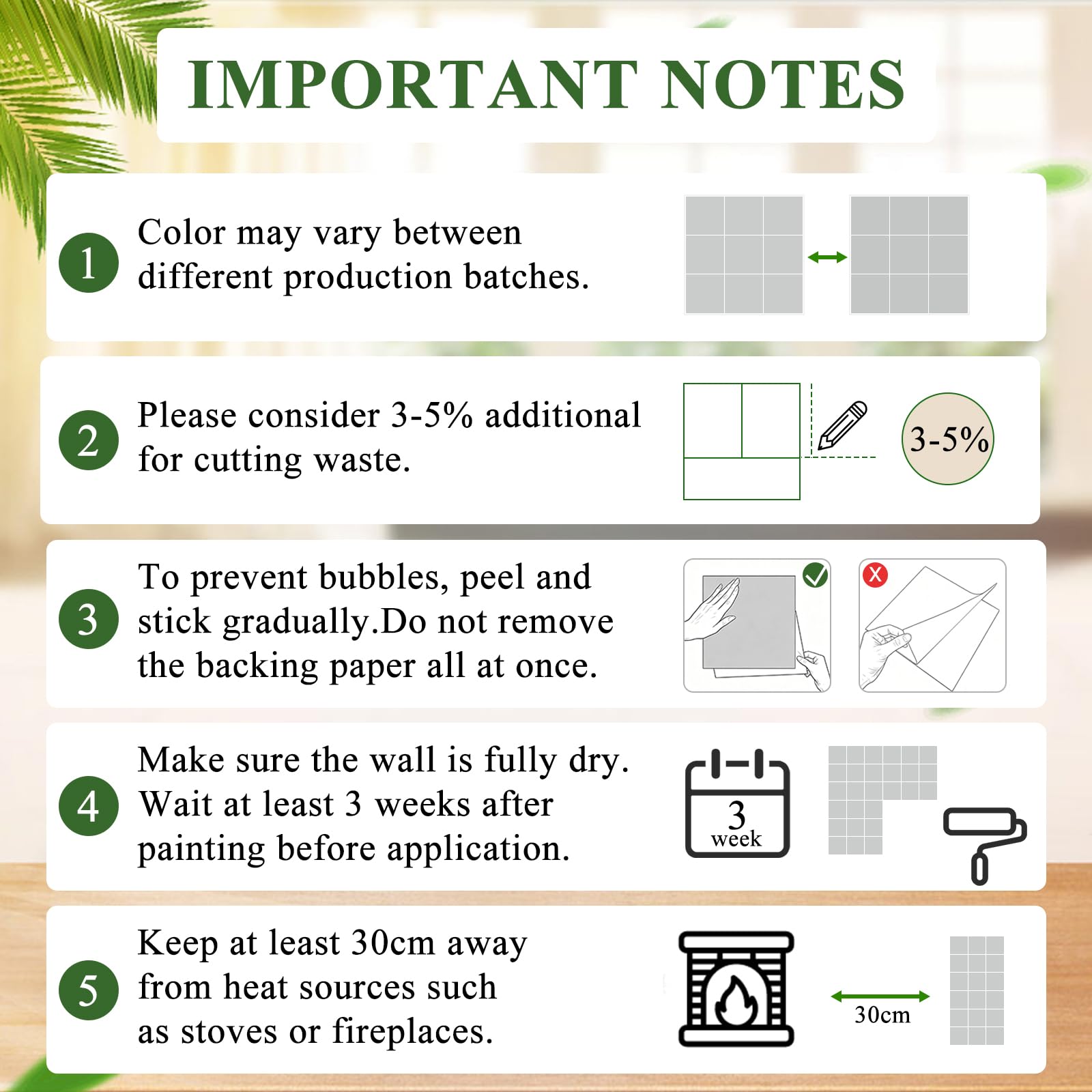 IMPORTANT NOTES

1 Color may vary between different production batches.

2 Please consider 3-5% additional for cutting waste.

3-5%

3 To prevent bubbles, peel and stick gradually.Do not remove the backing paper all at once.

X

4 Make sure the wall is fully dry. Wait at least 3 weeks after painting before application.

3 week

5 Keep at least 30cm away from heat sources such as stoves or fireplaces.

30cm